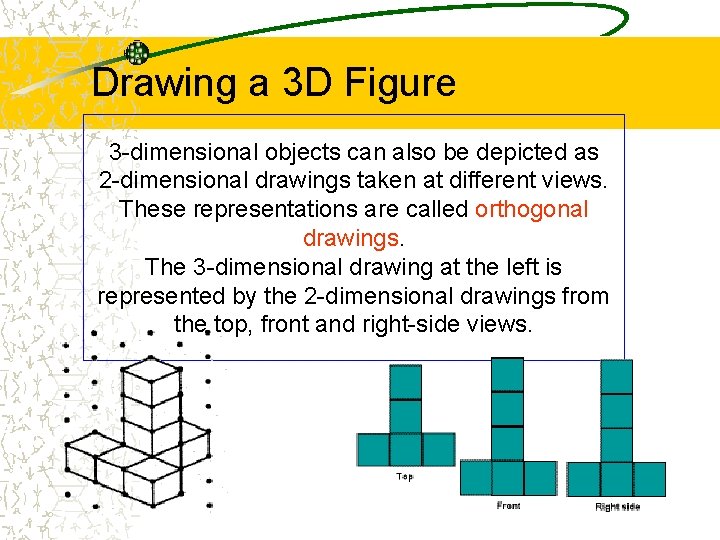 Drawing a 3D Figure

3-dimensional objects can also be depicted as 2-dimensional drawings taken at different views. These representations are called orthogonal drawings.

The 3-dimensional drawing at the left is represented by the 2-dimensional drawings from the top, front and right-side views.

Top

Front

Right side